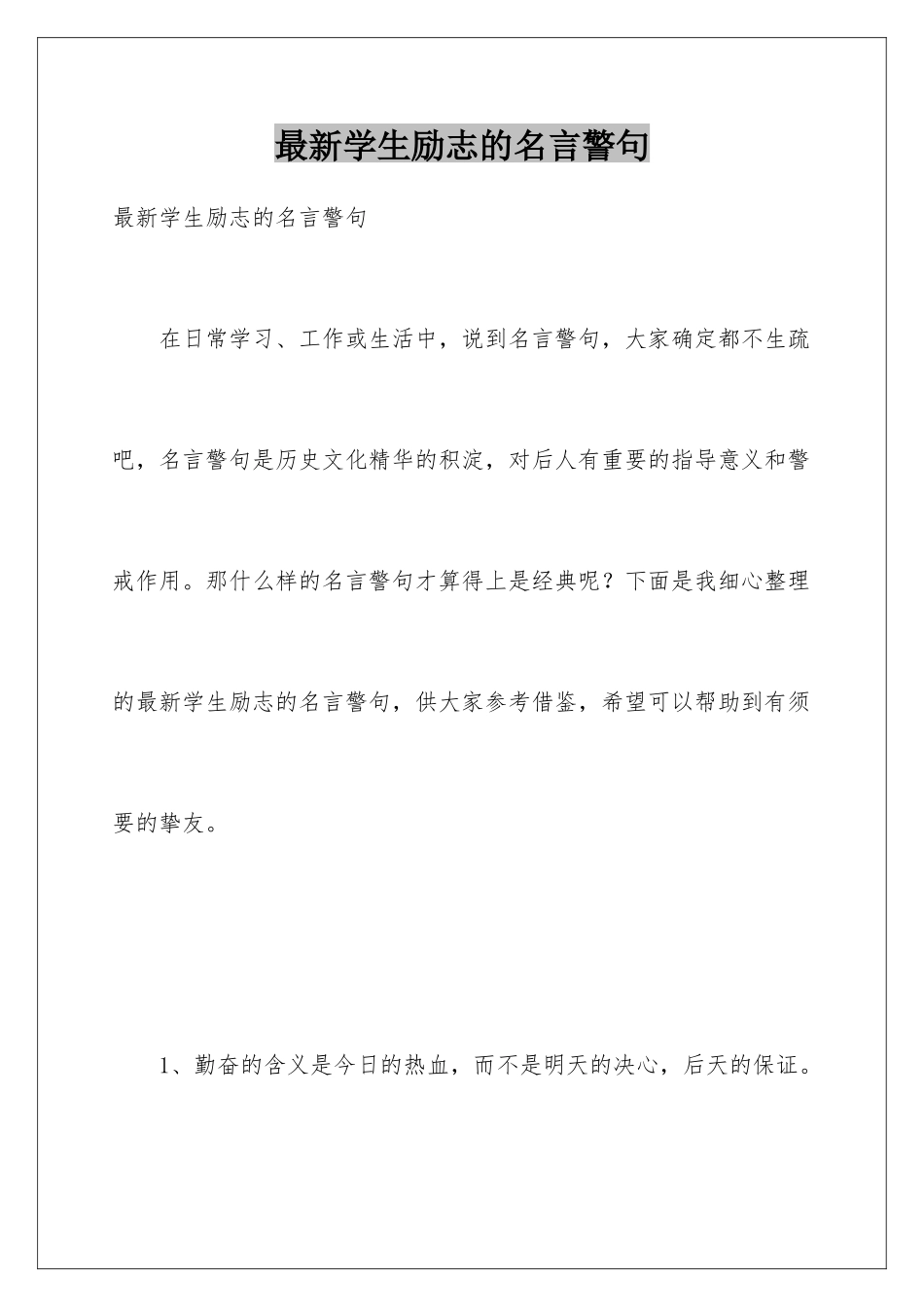 最新学生励志的名言警句

最新学生励志的名言警句

在日常学习、工作或生活中，说到名言警句，大家确定都不生疏吧，名言警句是历史文化精华的积淀，对后人有重要的指导意义和警戒作用。那什么样的名言警句才算得上是经典呢？下面是我细心整理的最新学生励志的名言警句，供大家参考借鉴，希望可以帮助到有须要的挚友。

1、勤奋的含义是今日的热血，而不是明天的决心，后天的保证。